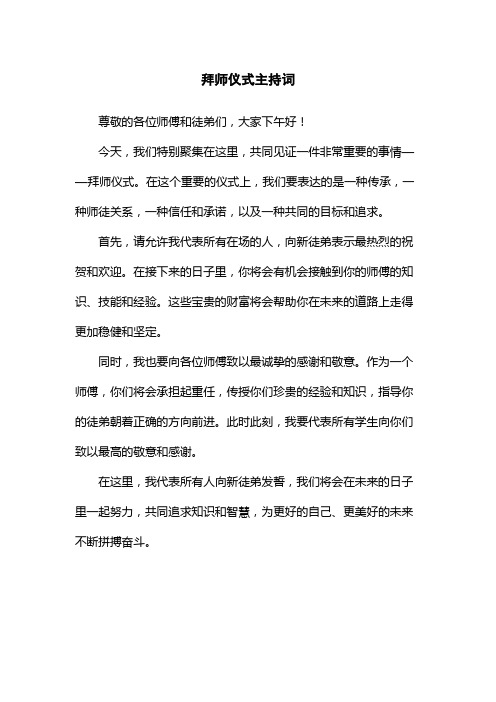 拜师仪式主持词

尊敬的各位师傅和徒弟们，大家下午好！

今天，我们特别聚集在这里，共同见证一件非常重要的事情——拜师仪式。在这个重要的仪式上，我们要表达的是一种传承，一种师徒关系，一种信任和承诺，以及一种共同的目标和追求。

首先，请允许我代表所有在场的人，向新徒弟表示最热烈的祝贺和欢迎。在接下来的日子里，你将会有机会接触到你的师傅的知识、技能和经验。这些宝贵的财富将会帮助你在未来的道路上走得更加稳健和坚定。

同时，我也要向各位师傅致以最诚挚的感谢和敬意。作为一个师傅，你们将会承担起重任，传授你们珍贵的经验和知识，指导你的徒弟朝着正确的方向前进。此时此刻，我要代表所有学生向你们致以最高的敬意和感谢。

在这里，我代表所有人向新徒弟发誓，我们将会在未来的日子里一起努力，共同追求知识和智慧，为更好的自己、更美好的未来不断拼搏奋斗。